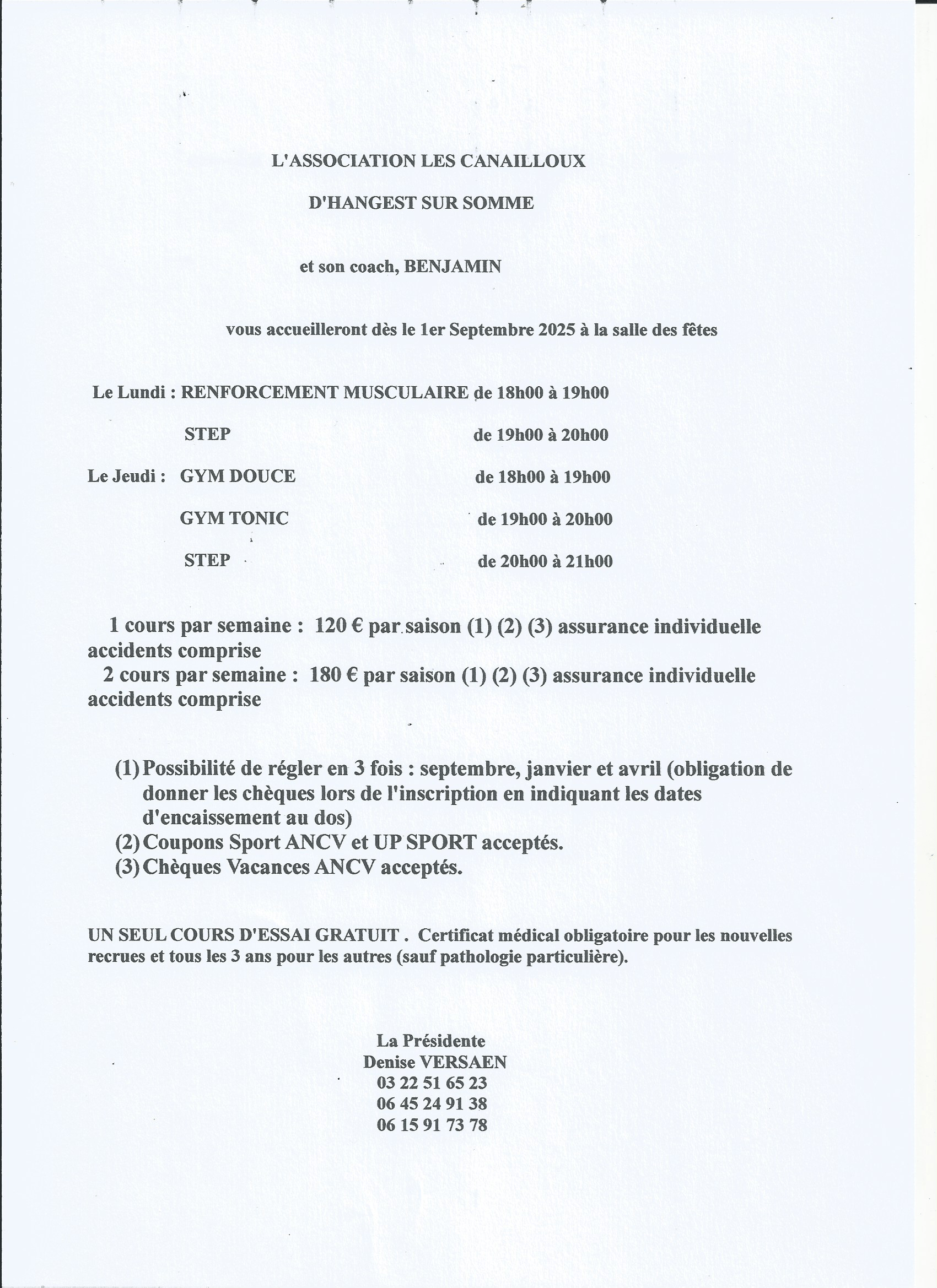 L'ASSOCIATION LES CANAILLOUX

D'HANGEST SUR SOMME

et son coach, BENJAMIN

vous accueilleront dès le 1er Septembre 2025 à la salle des fêtes

Le Lundi : RENFORCEMENT MUSCULAIRE de 18h00 à 19h00

STEP de 19h00 à 20h00

Le Jeudi : GYM DOUCE de 18h00 à 19h00

GYM TONIC de 19h00 à 20h00

STEP de 20h00 à 21h00

1 cours par semaine : 120 € par saison (1) (2) (3) assurance individuelle accidents comprise
2 cours par semaine : 180 € par saison (1) (2) (3) assurance individuelle accidents comprise

(1) Possibilité de régler en 3 fois : septembre, janvier et avril (obligation de donner les chèques lors de l'inscription en indiquant les dates d'encaissement au dos)
(2) Coupons Sport ANCV et UP SPORT acceptés.
(3) Chèques Vacances ANCV acceptés.

UN SEUL COURS D'ESSAI GRATUIT . Certificat médical obligatoire pour les nouvelles recrues et tous les 3 ans pour les autres (sauf pathologie particulière).

La Présidente
Denise VERSAEN
03 22 51 65 23
06 45 24 91 38
06 15 91 73 78